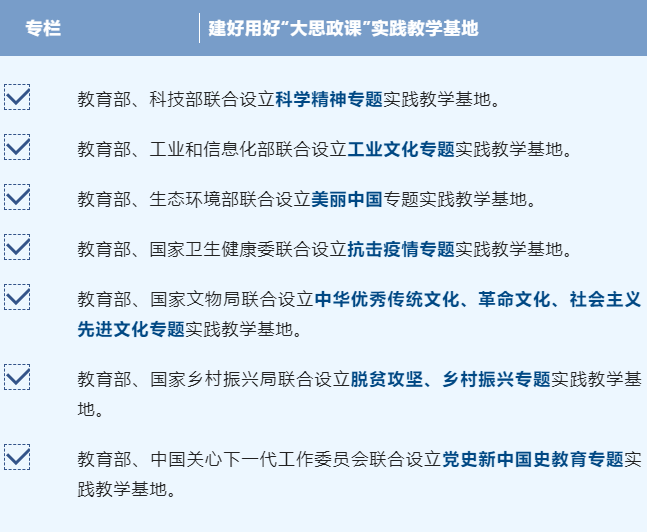 专栏

建好用好“大思政课”实践教学基地

教育部、科技部联合设立科学精神专题实践教学基地。

教育部、工业和信息化部联合设立工业文化专题实践教学基地。

教育部、生态环境部联合设立美丽中国专题实践教学基地。

教育部、国家卫生健康委联合设立抗击疫情专题实践教学基地。

教育部、国家文物局联合设立中华优秀传统文化、革命文化、社会主义先进文化专题实践教学基地。

教育部、国家乡村振兴局联合设立脱贫攻坚、乡村振兴专题实践教学基地。

教育部、中国关心下一代工作委员会联合设立党史新中国史教育专题实践教学基地。